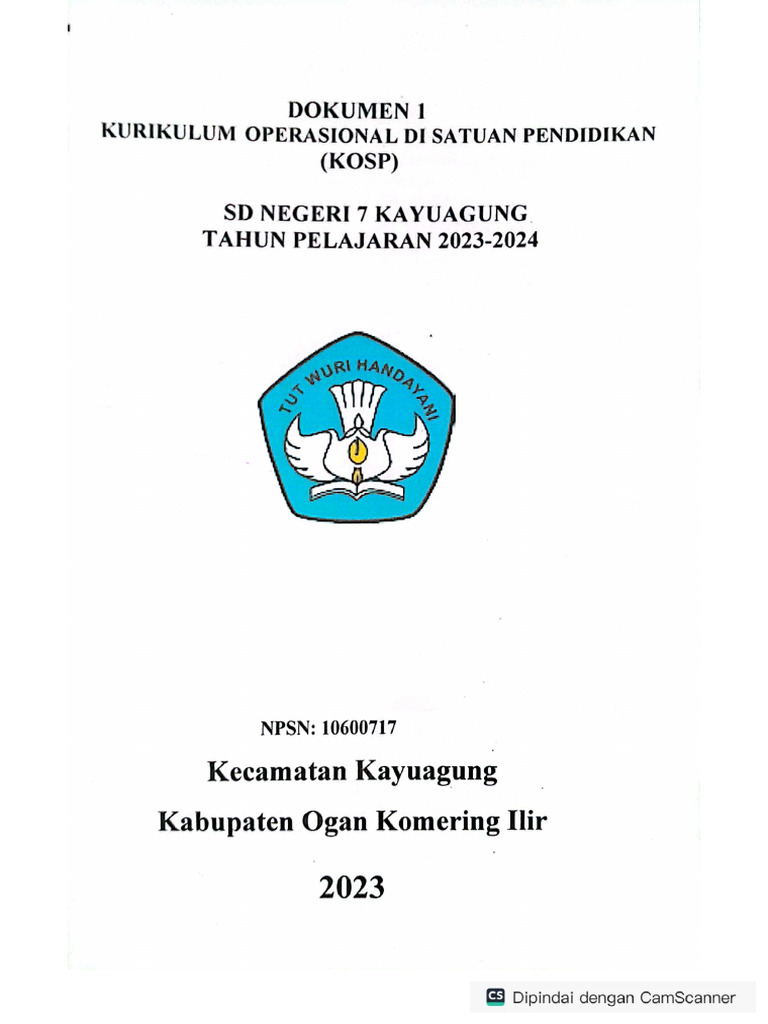 DOKUMEN 1
KURIKULUM OPERASIONAL DI SATUAN PENDIDIKAN
(KOSP)

SD NEGERI 7 KAYUAGUNG
TAHUN PELAJARAN 2023-2024

TUT WURI HANDAYANI

NPSN: 10600717

Kecamatan Kayuagung

Kabupaten Ogan Komering Ilir

2023

CS Dipindai dengan CamScanner